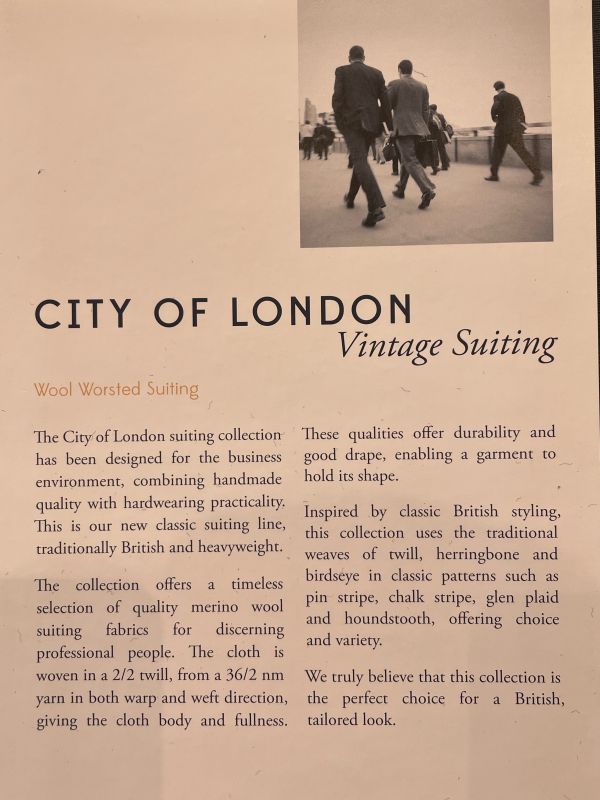 CITY OF LONDON
Vintage Suiting

Wool Worsted Suiting

The City of London suiting collection has been designed for the business environment, combining handmade quality with hardwearing practicality. This is our new classic suiting line, traditionally British and heavyweight.

The collection offers a timeless selection of quality merino wool suiting fabrics for discerning professional people. The cloth is woven in a 2/2 twill, from a 36/2 nm yarn in both warp and weft direction, giving the cloth body and fullness.

These qualities offer durability and good drape, enabling a garment to hold its shape.

Inspired by classic British styling, this collection uses the traditional weaves of twill, herringbone and birdseye in classic patterns such as pin stripe, chalk stripe, glen plaid and houndstooth, offering choice and variety.

We truly believe that this collection is the perfect choice for a British, tailored look.